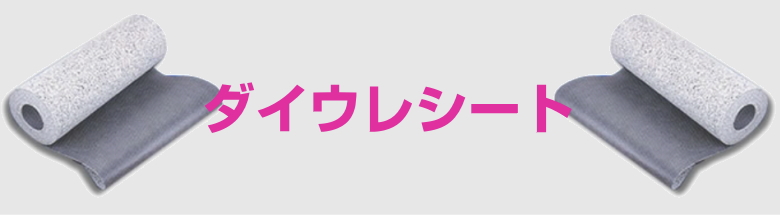 ダイウレシート